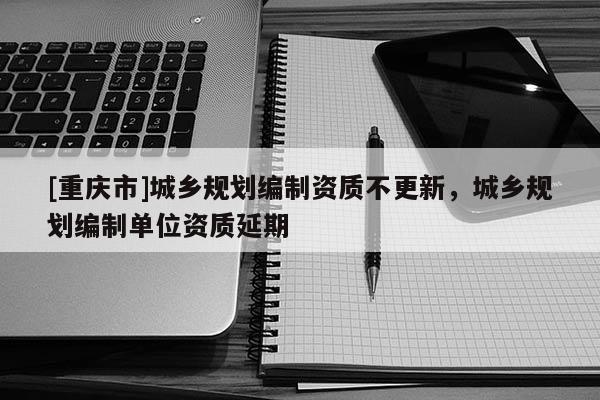 [重庆市]城乡规划编制资质不更新，城乡规划编制单位资质延期